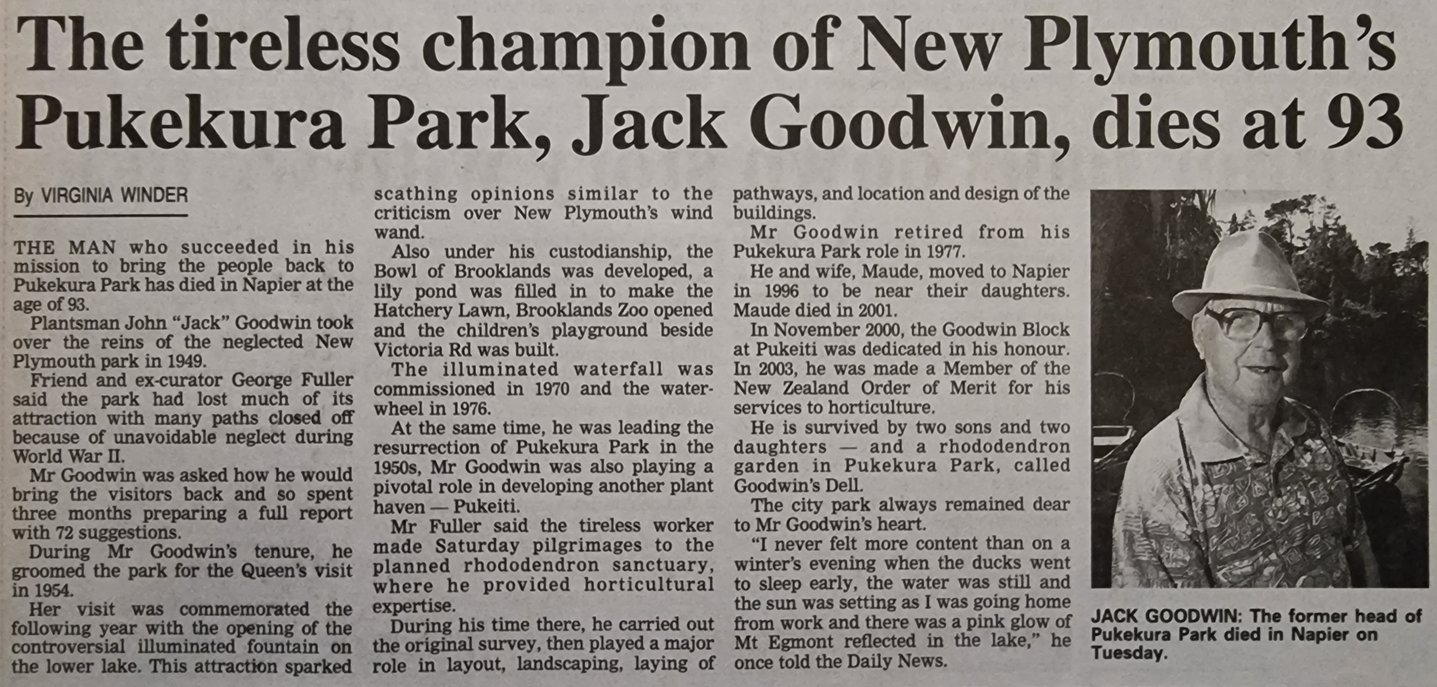 The tireless champion of New Plymouth's Pukekura Park, Jack Goodwin, dies at 93

By VIRGINIA WINDER

THE MAN who succeeded in his mission to bring the people back to Pukekura Park has died in Napier at the age of 93.

Plantsman John "Jack" Goodwin took over the reins of the neglected New Plymouth park in 1949.

Friend and ex-curator George Fuller said the park had lost much of its attraction with many paths closed off because of unavoidable neglect during World War II.

Mr Goodwin was asked how he would bring the visitors back and so spent three months preparing a full report with 72 suggestions.

During Mr Goodwin's tenure, he groomed the park for the Queen's visit in 1954.

Her visit was commemorated the following year with the opening of the controversial illuminated fountain on the lower lake. This attraction sparked scathing opinions similar to the criticism over New Plymouth's wind wand.

Also under his custodianship, the Bowl of Brooklands was developed, a lily pond was filled in to make the Hatchery Lawn, Brooklands Zoo opened and the children's playground beside Victoria Rd was built.

The illuminated waterfall was commissioned in 1970 and the waterwheel in 1976.

At the same time, he was leading the resurrection of Pukekura Park in the 1950s, Mr Goodwin was also playing a pivotal role in developing another plant haven — Pukeiti.

Mr Fuller said the tireless worker made Saturday pilgrimages to the planned rhododendron sanctuary, where he provided horticultural expertise.

During his time there, he carried out the original survey, then played a major role in layout, landscaping, laying of pathways, and location and design of the buildings.

Mr Goodwin retired from his Pukekura Park role in 1977.

He and wife, Maude, moved to Napier in 1996 to be near their daughters. Maude died in 2001.

In November 2000, the Goodwin Block at Pukeiti was dedicated in his honour. In 2003, he was made a Member of the New Zealand Order of Merit for his services to horticulture.

He is survived by two sons and two daughters — and a rhododendron garden in Pukekura Park, called Goodwin's Dell.

The city park always remained dear to Mr Goodwin's heart.

"I never felt more content than on a winter's evening when the ducks went to sleep early, the water was still and the sun was setting as I was going home from work and there was a pink glow of Mt Egmont reflected in the lake," he once told the Daily News.

JACK GOODWIN: The former head of Pukekura Park died in Napier on Tuesday.